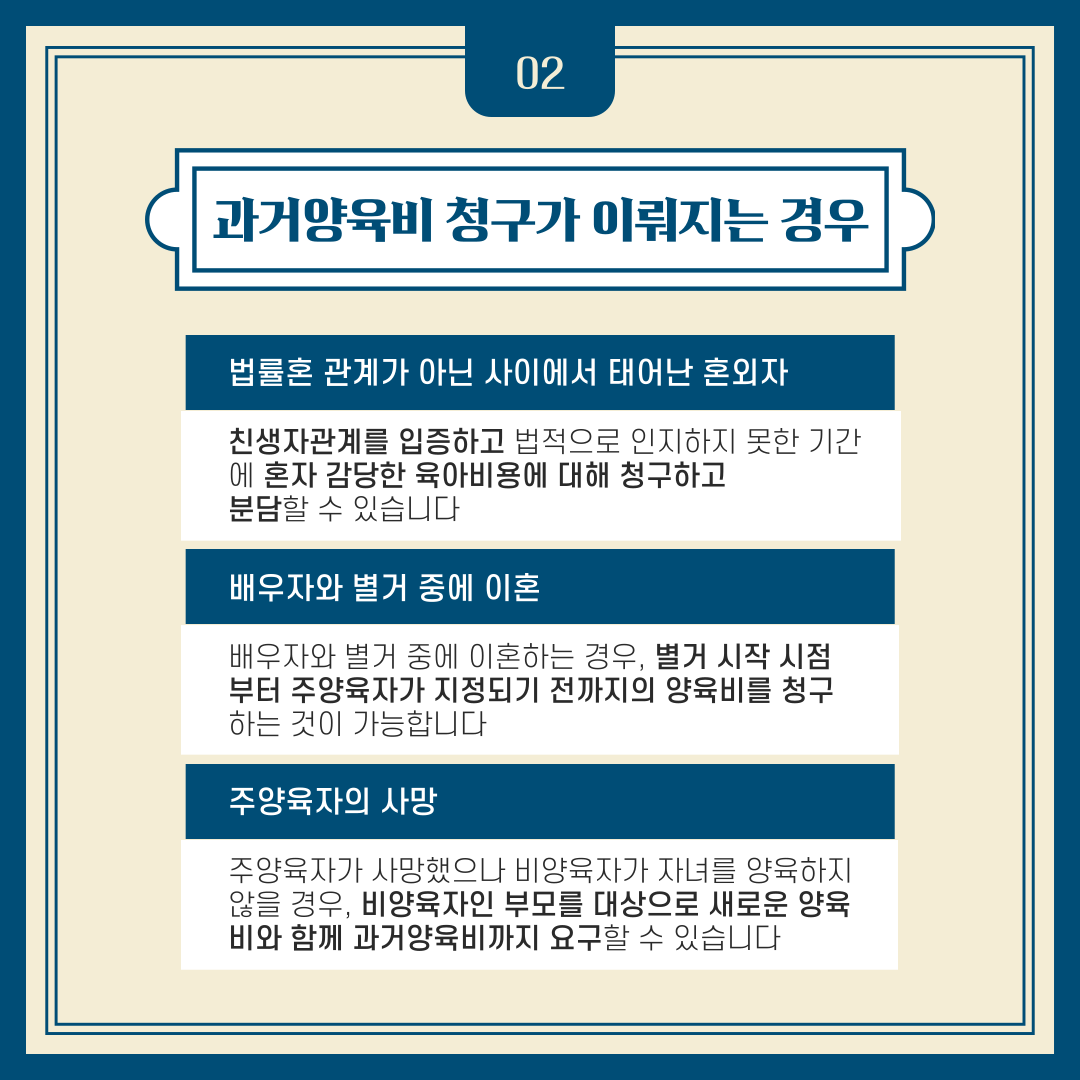 02

과거양육비 청구가 이뤄지는 경우

법률혼 관계가 아닌 사이에서 태어난 혼외자

친생자관계를 입증하고 법적으로 인지하지 못한 기간에 혼자 감당한 육아비용에 대해 청구하고 분담할 수 있습니다

배우자와 별거 중에 이혼

배우자와 별거 중에 이혼하는 경우, 별거 시작 시점부터 주양육자가 지정되기 전까지의 양육비를 청구하는 것이 가능합니다

주양육자의 사망

주양육자가 사망했으나 비양육자가 자녀를 양육하지 않을 경우, 비양육자인 부모를 대상으로 새로운 양육비와 함께 과거양육비까지 요구할 수 있습니다